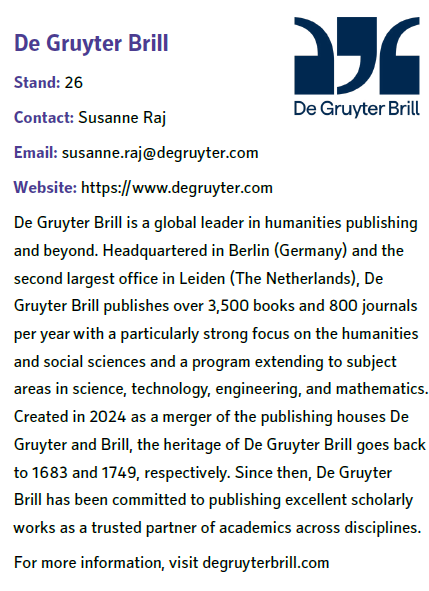 De Gruyter Brill

De Gruyter Brill

Stand: 26

Contact: Susanne Raj

Email: susanne.raj@degruyter.com

Website: https://www.degruyter.com

De Gruyter Brill is a global leader in humanities publishing and beyond. Headquartered in Berlin (Germany) and the second largest office in Leiden (The Netherlands), De Gruyter Brill publishes over 3,500 books and 800 journals per year with a particularly strong focus on the humanities and social sciences and a program extending to subject areas in science, technology, engineering, and mathematics. Created in 2024 as a merger of the publishing houses De Gruyter and Brill, the heritage of De Gruyter Brill goes back to 1683 and 1749, respectively. Since then, De Gruyter Brill has been committed to publishing excellent scholarly works as a trusted partner of academics across disciplines.

For more information, visit degruyterbrill.com